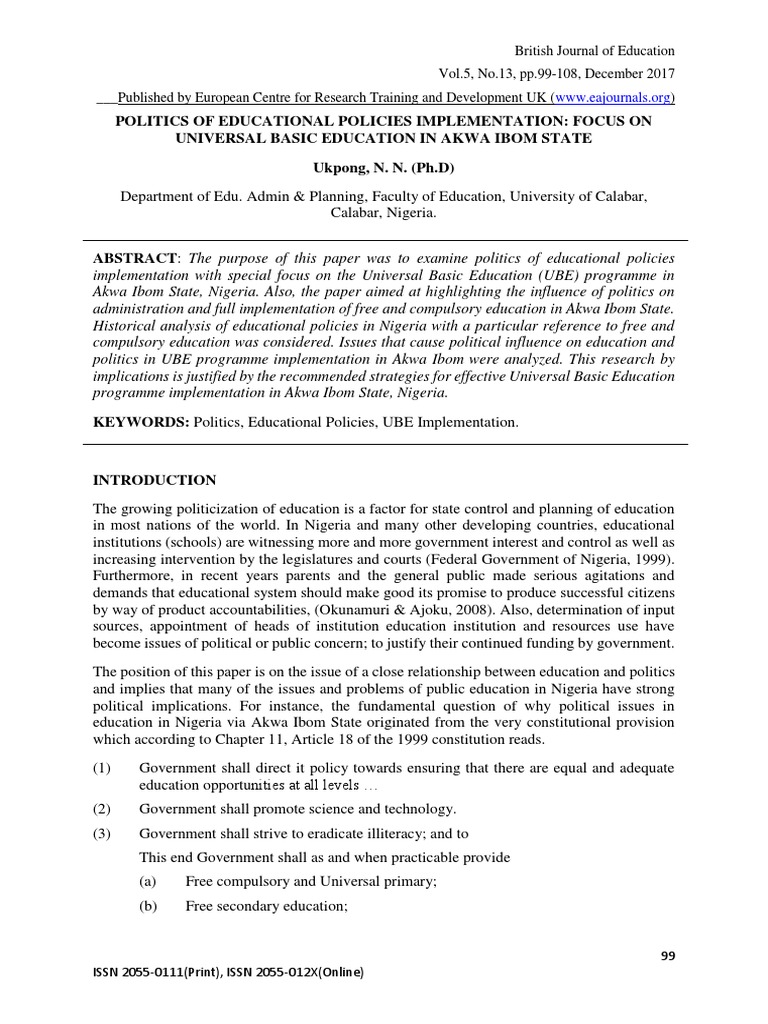 British Journal of Education

Vol.5, No.13, pp.99-108, December 2017

___Published by European Centre for Research Training and Development UK (www.eajournals.org)

POLITICS OF EDUCATIONAL POLICIES IMPLEMENTATION: FOCUS ON UNIVERSAL BASIC EDUCATION IN AKWA IBOM STATE

Ukpong, N. N. (Ph.D)

Department of Edu. Admin & Planning, Faculty of Education, University of Calabar, Calabar, Nigeria.

ABSTRACT: The purpose of this paper was to examine politics of educational policies implementation with special focus on the Universal Basic Education (UBE) programme in Akwa Ibom State, Nigeria. Also, the paper aimed at highlighting the influence of politics on administration and full implementation of free and compulsory education in Akwa Ibom State. Historical analysis of educational policies in Nigeria with a particular reference to free and compulsory education was considered. Issues that cause political influence on education and politics in UBE programme implementation in Akwa Ibom were analyzed. This research by implications is justified by the recommended strategies for effective Universal Basic Education programme implementation in Akwa Ibom State, Nigeria.

KEYWORDS: Politics, Educational Policies, UBE Implementation.

INTRODUCTION

The growing politicization of education is a factor for state control and planning of education in most nations of the world. In Nigeria and many other developing countries, educational institutions (schools) are witnessing more and more government interest and control as well as increasing intervention by the legislatures and courts (Federal Government of Nigeria, 1999). Furthermore, in recent years parents and the general public made serious agitations and demands that educational system should make good its promise to produce successful citizens by way of product accountabilities, (Okunamuri & Ajoku, 2008). Also, determination of input sources, appointment of heads of institution education institution and resources use have become issues of political or public concern; to justify their continued funding by government.

The position of this paper is on the issue of a close relationship between education and politics and implies that many of the issues and problems of public education in Nigeria have strong political implications. For instance, the fundamental question of why political issues in education in Nigeria via Akwa Ibom State originated from the very constitutional provision which according to Chapter 11, Article 18 of the 1999 constitution reads.

(1) Government shall direct it policy towards ensuring that there are equal and adequate education opportunities at all levels …

(2) Government shall promote science and technology.

(3) Government shall strive to eradicate illiteracy; and to

This end Government shall as and when practicable provide

(a) Free compulsory and Universal primary;

(b) Free secondary education;

99

ISSN 2055-0111(Print), ISSN 2055-012X(Online)